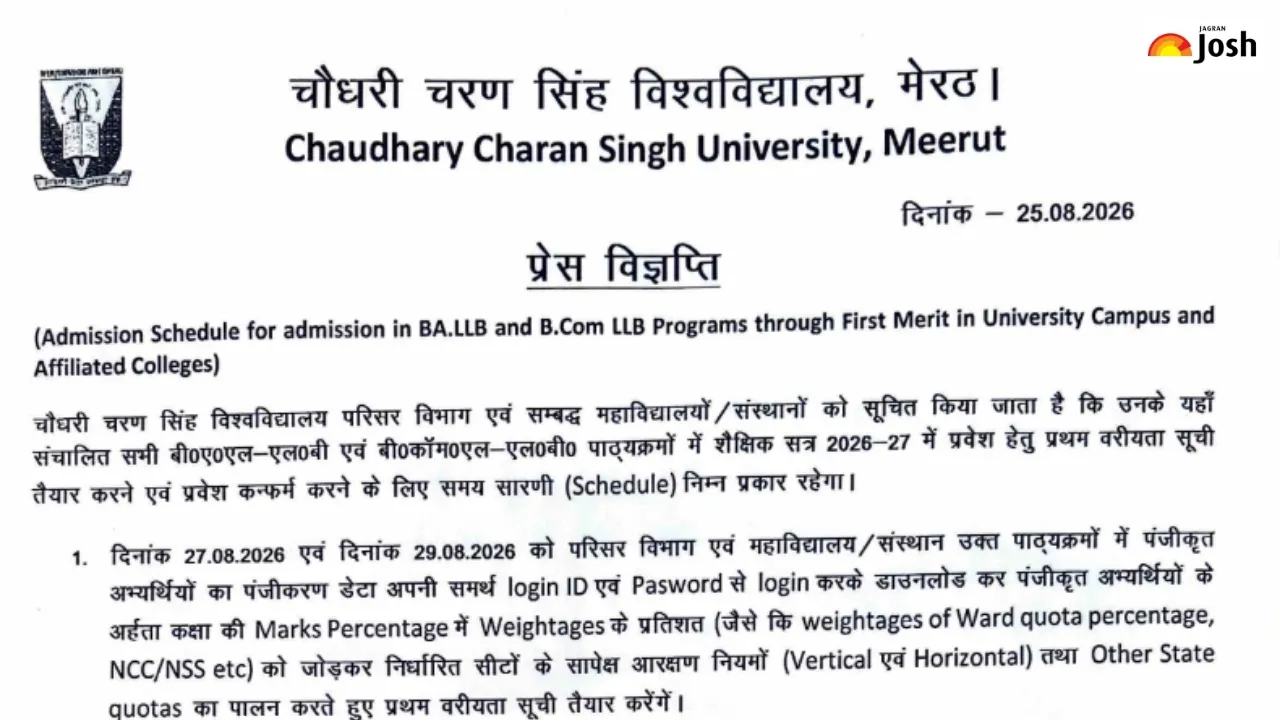 JAGRAN Josh

चौधरी चरण सिंह विश्वविद्यालय, मेरठ।
Chaudhary Charan Singh University, Meerut

दिनांक – 25.08.2026

प्रेस विज्ञप्ति

(Admission Schedule for admission in BA.LLB and B.Com LLB Programs through First Merit in University Campus and Affiliated Colleges)

चौधरी चरण सिंह विश्वविद्यालय परिसर विभाग एवं सम्बद्ध महाविद्यालयों/संस्थानों को सूचित किया जाता है कि उनके यहाँ संचालित सभी बी0ए0एल–एल0बी एवं बी0कॉम0एल–एल0बी0 पाठ्यक्रमों में शैक्षिक सत्र 2026–27 में प्रवेश हेतु प्रथम वरीयता सूची तैयार करने एवं प्रवेश कन्फर्म करने के लिए समय सारणी (Schedule) निम्न प्रकार रहेगा।

1. दिनांक 27.08.2026 एवं दिनांक 29.08.2026 को परिसर विभाग एवं महाविद्यालय/संस्थान उक्त पाठ्यक्रमों में पंजीकृत अभ्यर्थियों का पंजीकरण डेटा अपनी समर्थ login ID एवं Pasword से login करके डाउनलोड कर पंजीकृत अभ्यर्थियों के अर्हता कक्षा की Marks Percentage में Weightages के प्रतिशत (जैसे कि weightages of Ward quota percentage, NCC/NSS etc) को जोड़कर निर्धारित सीटों के सापेक्ष आरक्षण नियमों (Vertical एवं Horizontal) तथा Other State quotas का पालन करते हुए प्रथम वरीयता सूची तैयार करेंगें।